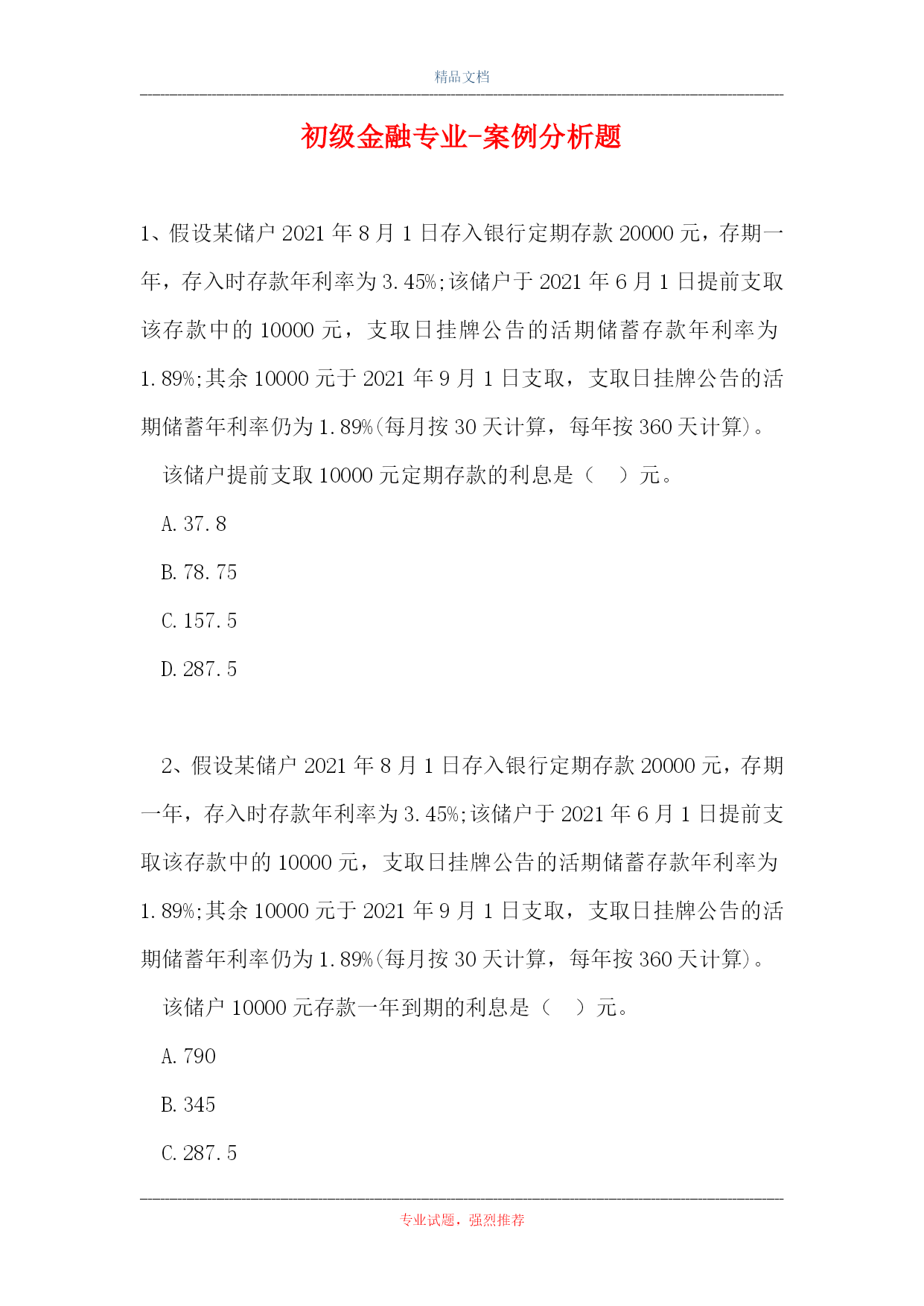 精品文档

初级金融专业-案例分析题

1、假设某储户 2021 年 8 月 1 日存入银行定期存款 20000 元，存期一年，存入时存款年利率为 3.45%;该储户于 2021 年 6 月 1 日提前支取该存款中的 10000 元，支取日挂牌公告的活期储蓄存款年利率为 1.89%;其余 10000 元于 2021 年 9 月 1 日支取，支取日挂牌公告的活期储蓄年利率仍为 1.89%(每月按 30 天计算，每年按 360 天计算)。

该储户提前支取 10000 元定期存款的利息是（　）元。

A. 37.8

B. 78.75

C. 157.5

D. 287.5

2、假设某储户 2021 年 8 月 1 日存入银行定期存款 20000 元，存期一年，存入时存款年利率为 3.45%;该储户于 2021 年 6 月 1 日提前支取该存款中的 10000 元，支取日挂牌公告的活期储蓄存款年利率为 1.89%;其余 10000 元于 2021 年 9 月 1 日支取，支取日挂牌公告的活期储蓄年利率仍为 1.89%(每月按 30 天计算，每年按 360 天计算)。

该储户 10000 元存款一年到期的利息是（　）元。

A. 790

B. 345

C. 287.5

专业试题，强烈推荐